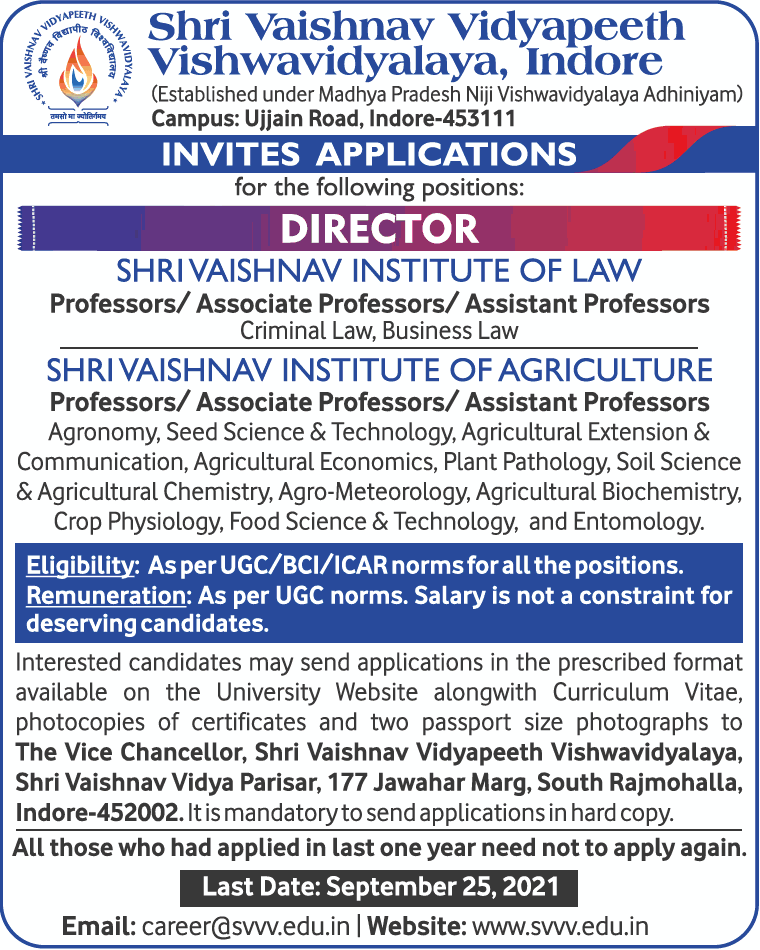 SHRI VAISHNAV VIDYAPEETH VISHWAVIDYALAYA
श्री वैष्णव विद्यापीठ विश्वविद्यालय
तमसो मा ज्योतिर्गमय

Shri Vaishnav Vidyapeeth Vishwavidyalaya, Indore
(Established under Madhya Pradesh Niji Vishwavidyalaya Adhiniyam)
Campus: Ujjain Road, Indore-453111

INVITES APPLICATIONS
for the following positions:

DIRECTOR

SHRI VAISHNAV INSTITUTE OF LAW
Professors/ Associate Professors/ Assistant Professors
Criminal Law, Business Law

SHRI VAISHNAV INSTITUTE OF AGRICULTURE
Professors/ Associate Professors/ Assistant Professors
Agronomy, Seed Science & Technology, Agricultural Extension & Communication, Agricultural Economics, Plant Pathology, Soil Science & Agricultural Chemistry, Agro-Meteorology, Agricultural Biochemistry, Crop Physiology, Food Science & Technology, and Entomology.

Eligibility: As per UGC/BCI/ICAR norms for all the positions.
Remuneration: As per UGC norms. Salary is not a constraint for deserving candidates.

Interested candidates may send applications in the prescribed format available on the University Website alongwith Curriculum Vitae, photocopies of certificates and two passport size photographs to The Vice Chancellor, Shri Vaishnav Vidyapeeth Vishwavidyalaya, Shri Vaishnav Vidya Parisar, 177 Jawahar Marg, South Rajmohalla, Indore-452002. It is mandatory to send applications in hard copy.

All those who had applied in last one year need not to apply again.

Last Date: September 25, 2021

Email: career@svvv.edu.in | Website: www.svvv.edu.in